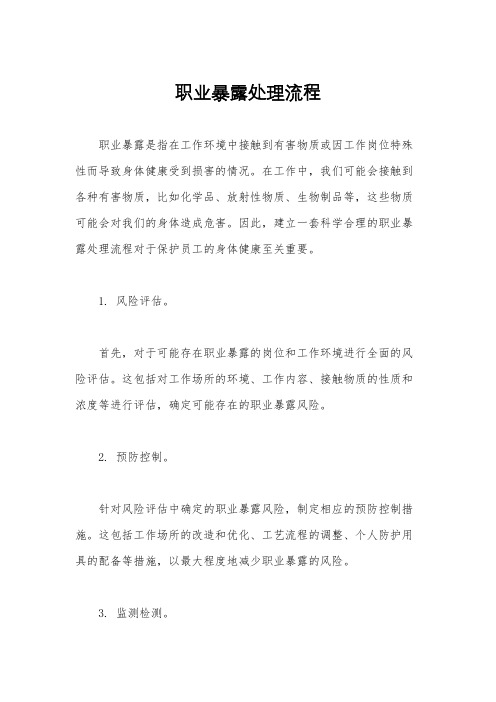 职业暴露处理流程

职业暴露是指在工作环境中接触到有害物质或因工作岗位特殊性而导致身体健康受到损害的情况。在工作中，我们可能会接触到各种有害物质，比如化学品、放射性物质、生物制品等，这些物质可能会对我们的身体造成危害。因此，建立一套科学合理的职业暴露处理流程对于保护员工的身体健康至关重要。

1. 风险评估。

首先，对于可能存在职业暴露的岗位和工作环境进行全面的风险评估。这包括对工作场所的环境、工作内容、接触物质的性质和浓度等进行评估，确定可能存在的职业暴露风险。

2. 预防控制。

针对风险评估中确定的职业暴露风险，制定相应的预防控制措施。这包括工作场所的改造和优化、工艺流程的调整、个人防护用具的配备等措施，以最大程度地减少职业暴露的风险。

3. 监测检测。